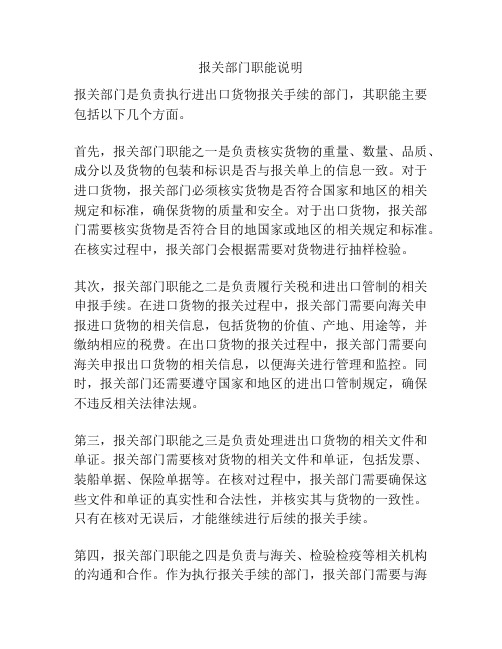 报关部门职能说明

报关部门是负责执行进出口货物报关手续的部门，其职能主要包括以下几个方面。

首先，报关部门职能之一是负责核实货物的重量、数量、品质、成分以及货物的包装和标识是否与报关单上的信息一致。对于进口货物，报关部门必须核实货物是否符合国家和地区的相关规定和标准，确保货物的质量和安全。对于出口货物，报关部门需要核实货物是否符合目的地国家或地区的相关规定和标准。在核实过程中，报关部门会根据需要对货物进行抽样检验。

其次，报关部门职能之二是负责履行关税和进出口管制的相关申报手续。在进口货物的报关过程中，报关部门需要向海关申报进口货物的相关信息，包括货物的价值、产地、用途等，并缴纳相应的税费。在出口货物的报关过程中，报关部门需要向海关申报出口货物的相关信息，以便海关进行管理和监控。同时，报关部门还需要遵守国家和地区的进出口管制规定，确保不违反相关法律法规。

第三，报关部门职能之三是负责处理进出口货物的相关文件和单证。报关部门需要核对货物的相关文件和单证，包括发票、装船单据、保险单据等。在核对过程中，报关部门需要确保这些文件和单证的真实性和合法性，并核实其与货物的一致性。只有在核对无误后，才能继续进行后续的报关手续。

第四，报关部门职能之四是负责与海关、检验检疫等相关机构的沟通和合作。作为执行报关手续的部门，报关部门需要与海